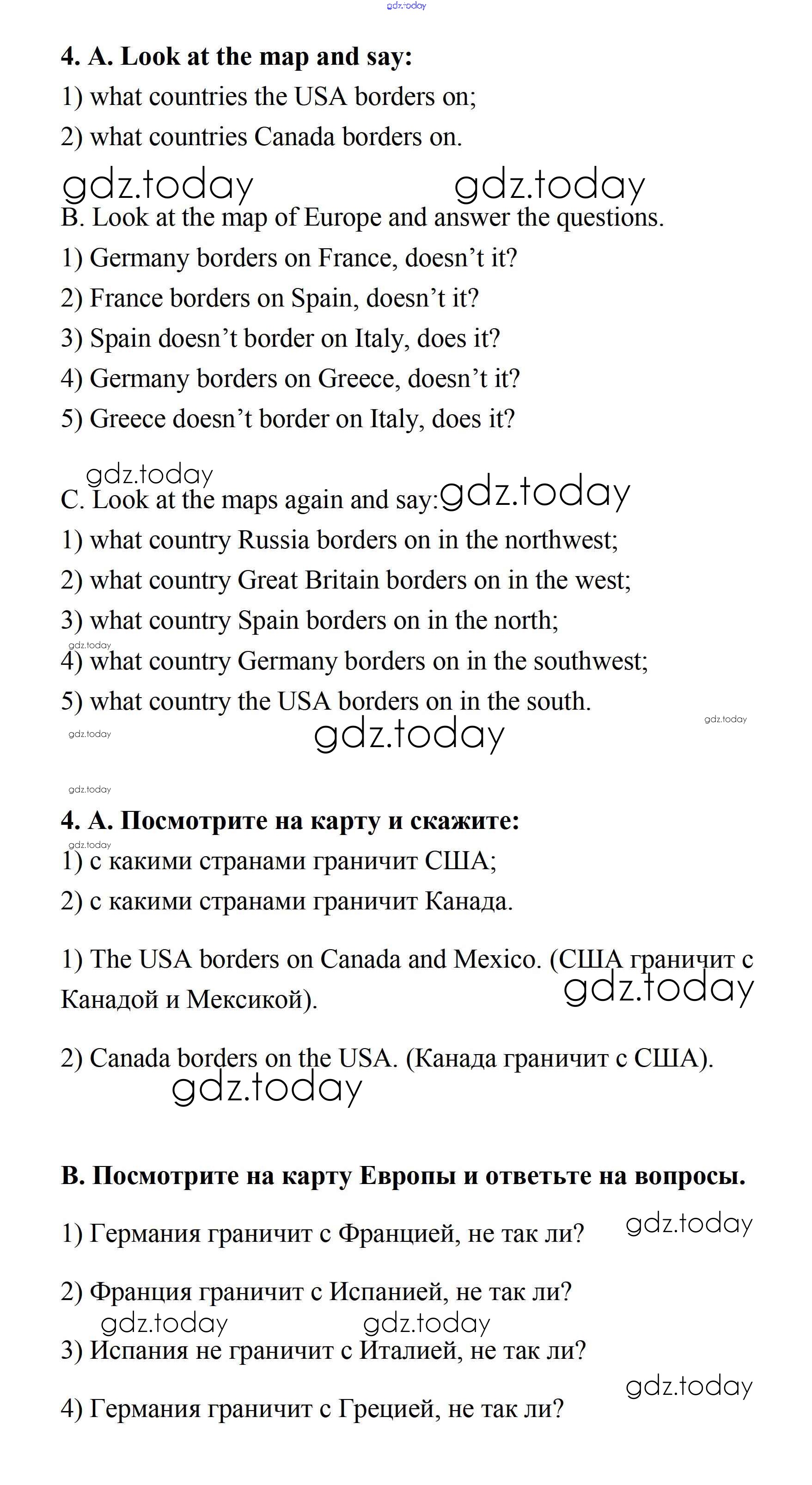 gdz.today

4. A. Look at the map and say:

1) what countries the USA borders on;

2) what countries Canada borders on.

gdz.today gdz.today

B. Look at the map of Europe and answer the questions.

1) Germany borders on France, doesn't it?

2) France borders on Spain, doesn't it?

3) Spain doesn't border on Italy, does it?

4) Germany borders on Greece, doesn't it?

5) Greece doesn't border on Italy, does it?

gdz.today

C. Look at the maps again and say: gdz.today

1) what country Russia borders on in the northwest;

2) what country Great Britain borders on in the west;

3) what country Spain borders on in the north;

gdz.today

4) what country Germany borders on in the southwest;

5) what country the USA borders on in the south.

gdz.today

gdz.today

gdz.today

gdz.today

4. A. Посмотрите на карту и скажите:

gdz.today

1) с какими странами граничит США;

2) с какими странами граничит Канада.

1) The USA borders on Canada and Mexico. (США граничит с Канадой и Мексикой).

gdz.today

2) Canada borders on the USA. (Канада граничит с США).

gdz.today

B. Посмотрите на карту Европы и ответьте на вопросы.

1) Германия граничит с Францией, не так ли? gdz.today

2) Франция граничит с Испанией, не так ли?

gdz.today gdz.today

3) Испания не граничит с Италией, не так ли?

gdz.today

4) Германия граничит с Грецией, не так ли?